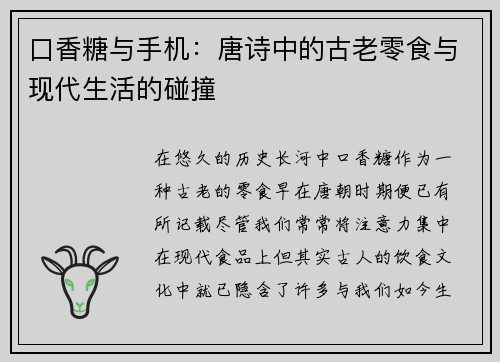 口香糖与手机：唐诗中的古老零食与现代生活的碰撞

在悠久的历史长河中口香糖作为一种古老的零食早在唐朝时期便已有所记载尽管我们常常将注意力集中在现代食品上但其实古人的饮食文化中就已隐含了许多与我们如今生